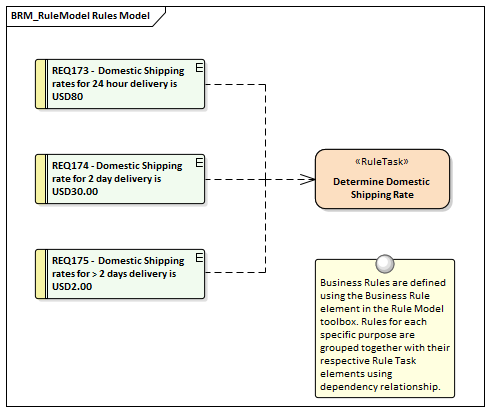 BRM_RuleModel Rules Model

REQ173 - Domestic Shipping rates for 24 hour delivery is USD80

E

REQ174 - Domestic Shipping rate for 2 day delivery is USD30.00

E

REQ175 - Domestic Shipping rates for > 2 days delivery is USD2.00

E

«RuleTask»
Determine Domestic Shipping Rate

Business Rules are defined using the Business Rule element in the Rule Model toolbox. Rules for each specific purpose are grouped together with their respective Rule Task elements using dependency relationship.